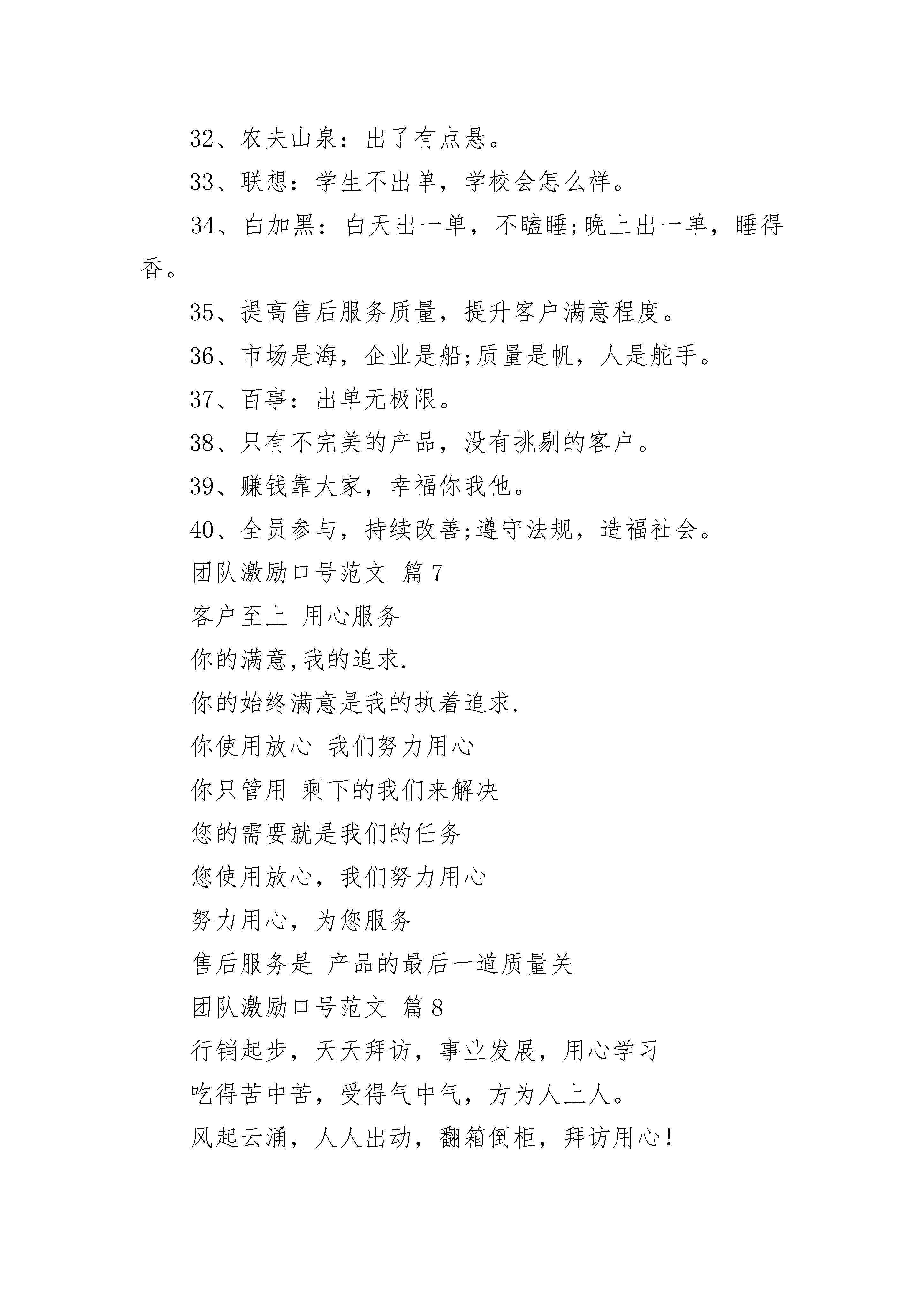 32、农夫山泉：出了有点悬。

33、联想：学生不出单，学校会怎么样。

34、白加黑：白天出一单，不瞌睡;晚上出一单，睡得香。

35、提高售后服务质量，提升客户满意程度。

36、市场是海，企业是船;质量是帆，人是舵手。

37、百事：出单无极限。

38、只有不完美的产品，没有挑剔的客户。

39、赚钱靠大家，幸福你我他。

40、全员参与，持续改善;遵守法规，造福社会。

团队激励口号范文 篇7

客户至上 用心服务

你的满意,我的追求.

你的始终满意是我的执着追求.

你使用放心 我们努力用心

你只管用 剩下的我们来解决

您的需要就是我们的任务

您使用放心，我们努力用心

努力用心，为您服务

售后服务是 产品的最后一道质量关

团队激励口号范文 篇8

行销起步，天天拜访，事业发展，用心学习

吃得苦中苦，受得气中气，方为人上人。

风起云涌，人人出动，翻箱倒柜，拜访用心！